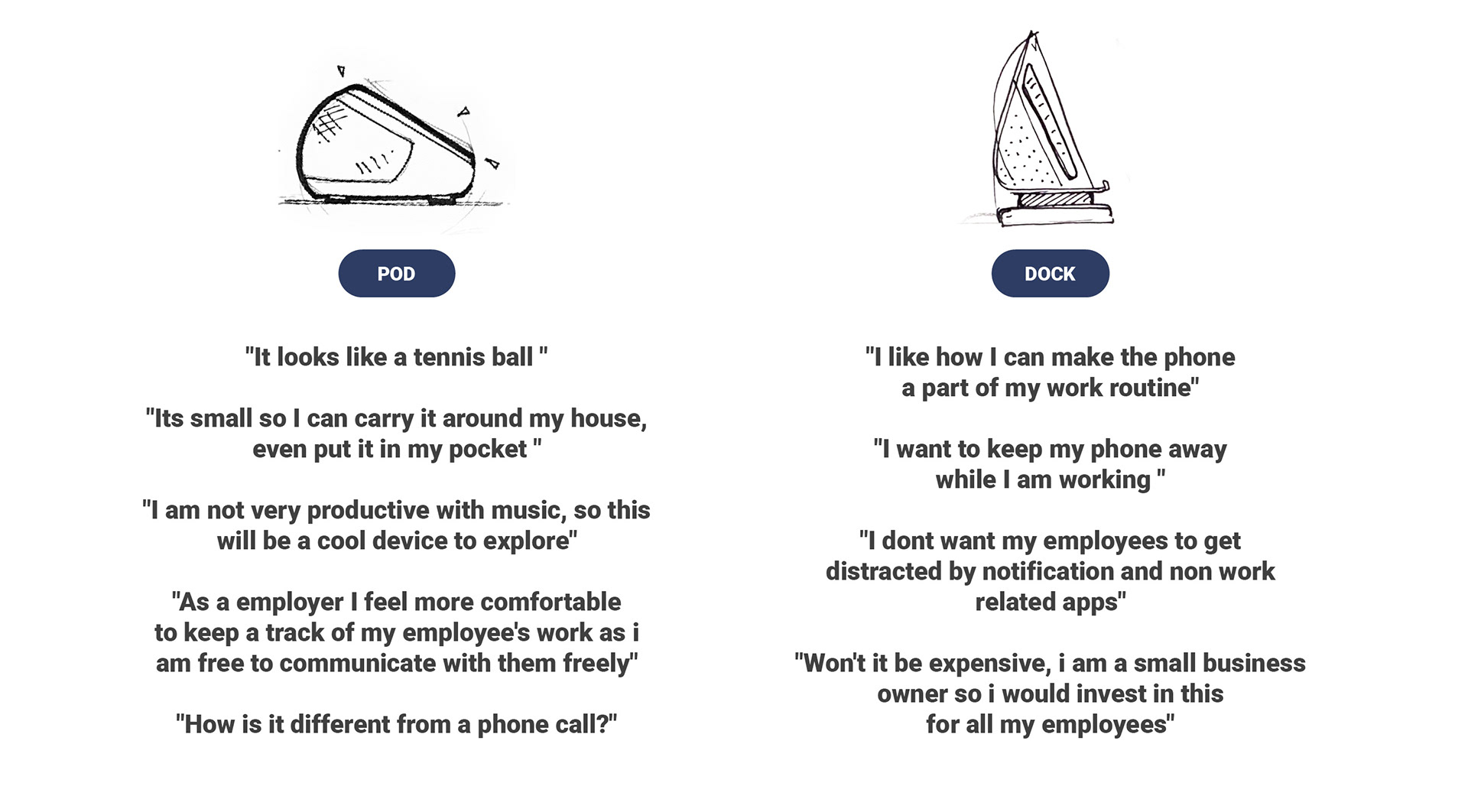 POD

"It looks like a tennis ball "

"Its small so I can carry it around my house, even put it in my pocket "

"I am not very productive with music, so this will be a cool device to explore"

"As a employer I feel more comfortable to keep a track of my employee's work as i am free to communicate with them freely"

"How is it different from a phone call?"

DOCK

"I like how I can make the phone a part of my work routine"

"I want to keep my phone away while I am working "

"I dont want my employees to get distracted by notification and non work related apps"

"Won't it be expensive, i am a small business owner so i would invest in this for all my employees"